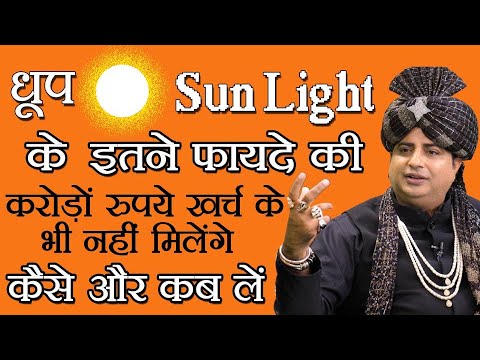 धूप Sun Light
के इतने फायदे की
करोड़ों रुपये खर्च के
भी नहीं मिलेंगे
कैसे और कब लें